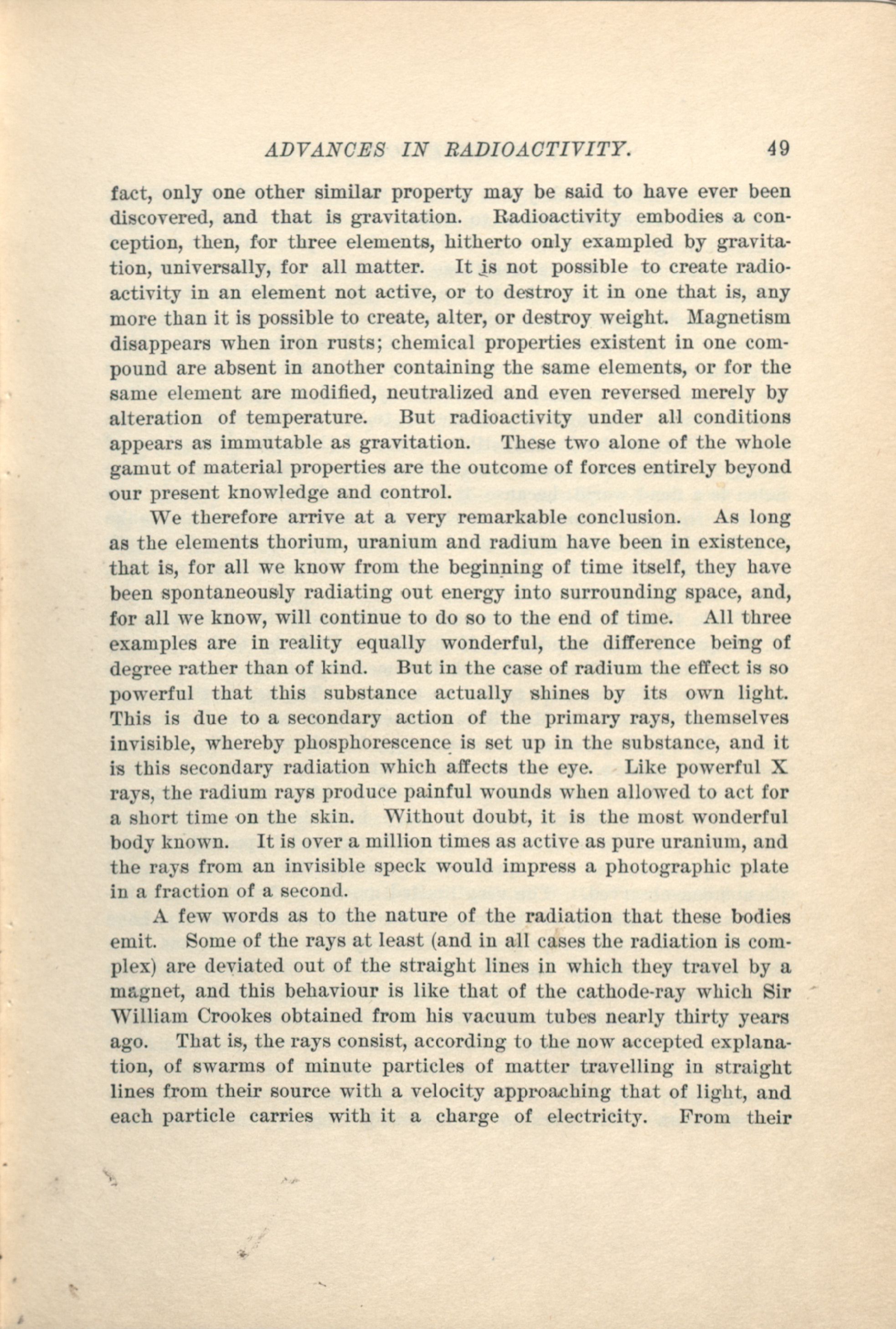 ADVANCES IN RADIOACTIVITY. 49

fact, only one other similar property may be said to have ever been discovered, and that is gravitation. Radioactivity embodies a conception, then, for three elements, hitherto only exampled by gravitation, universally, for all matter. It is not possible to create radioactivity in an element not active, or to destroy it in one that is, any more than it is possible to create, alter, or destroy weight. Magnetism disappears when iron rusts; chemical properties existent in one compound are absent in another containing the same elements, or for the same element are modified, neutralized and even reversed merely by alteration of temperature. But radioactivity under all conditions appears as immutable as gravitation. These two alone of the whole gamut of material properties are the outcome of forces entirely beyond our present knowledge and control.

We therefore arrive at a very remarkable conclusion. As long as the elements thorium, uranium and radium have been in existence, that is, for all we know from the beginning of time itself, they have been spontaneously radiating out energy into surrounding space, and, for all we know, will continue to do so to the end of time. All three examples are in reality equally wonderful, the difference being of degree rather than of kind. But in the case of radium the effect is so powerful that this substance actually shines by its own light. This is due to a secondary action of the primary rays, themselves invisible, whereby phosphorescence is set up in the substance, and it is this secondary radiation which affects the eye. Like powerful X rays, the radium rays produce painful wounds when allowed to act for a short time on the skin. Without doubt, it is the most wonderful body known. It is over a million times as active as pure uranium, and the rays from an invisible speck would impress a photographic plate in a fraction of a second.

A few words as to the nature of the radiation that these bodies emit. Some of the rays at least (and in all cases the radiation is complex) are deviated out of the straight lines in which they travel by a magnet, and this behaviour is like that of the cathode-ray which Sir William Crookes obtained from his vacuum tubes nearly thirty years ago. That is, the rays consist, according to the now accepted explanation, of swarms of minute particles of matter travelling in straight lines from their source with a velocity approaching that of light, and each particle carries with it a charge of electricity. From their